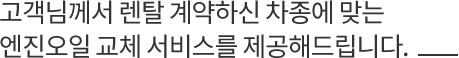 고객님께서 렌탈 계약하신 차종에 맞는 엔진오일 교체 서비스를 제공해드립니다.